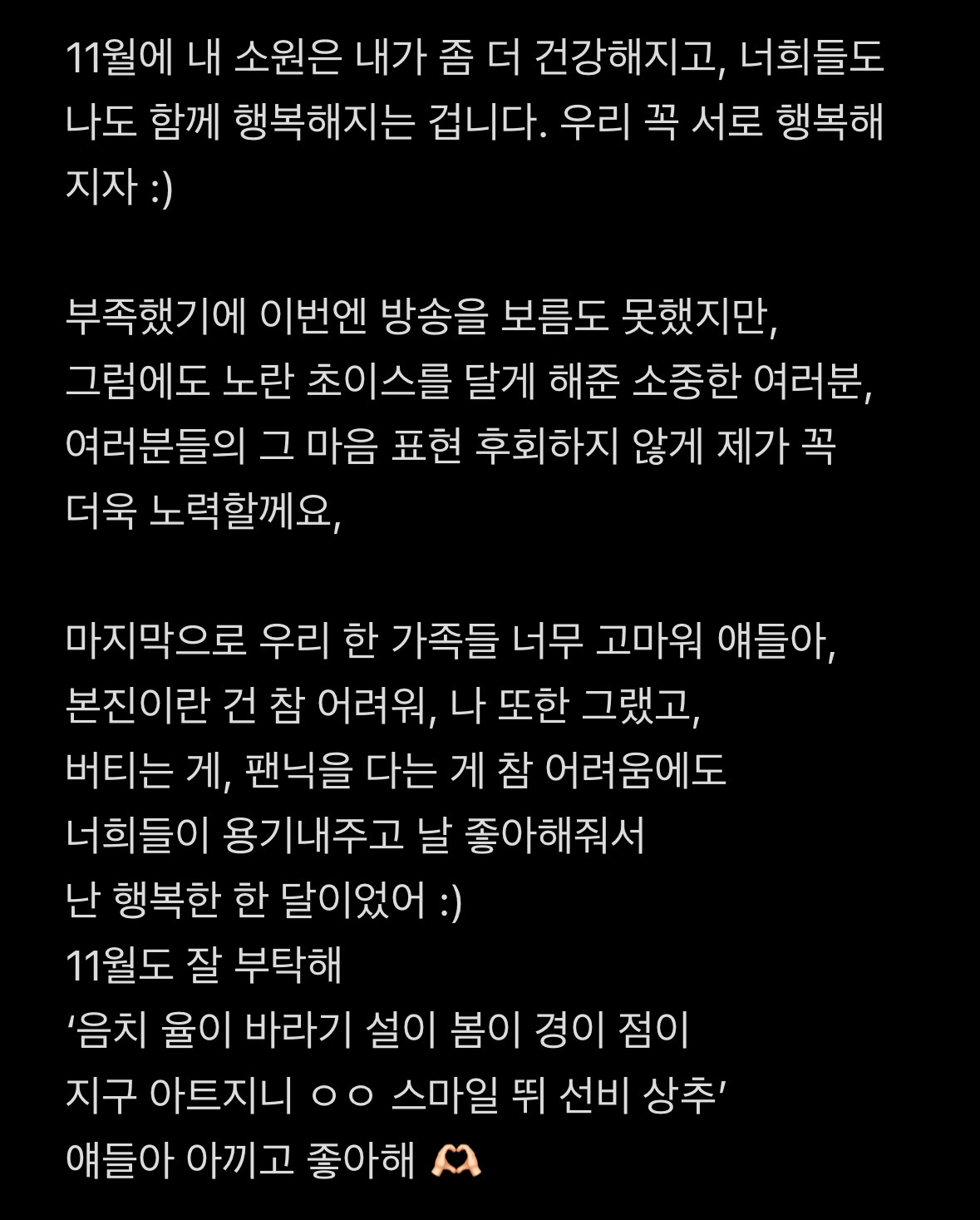 11월에 내 소원은 내가 좀 더 건강해지고, 너희들도 나도 함께 행복해지는 겁니다. 우리 꼭 서로 행복해지자 :)

부족했기에 이번엔 방송을 보름도 못했지만,
그럼에도 노란 초이스를 달게 해준 소중한 여러분,
여러분들의 그 마음 표현 후회하지 않게 제가 꼭
더욱 노력할께요,

마지막으로 우리 한 가족들 너무 고마워 얘들아,
본진이란 건 참 어려워, 나 또한 그랬고,
버티는 게, 팬닉을 다는 게 참 어려움에도
너희들이 용기내주고 날 좋아해줘서
난 행복한 한 달이었어 :)
11월도 잘 부탁해
‘음치 율이 바라기 설이 봄이 경이 점이
지구 아트지니 ㅇㅇ 스마일 뛰 선비 상추’
얘들아 아끼고 좋아해 🫶